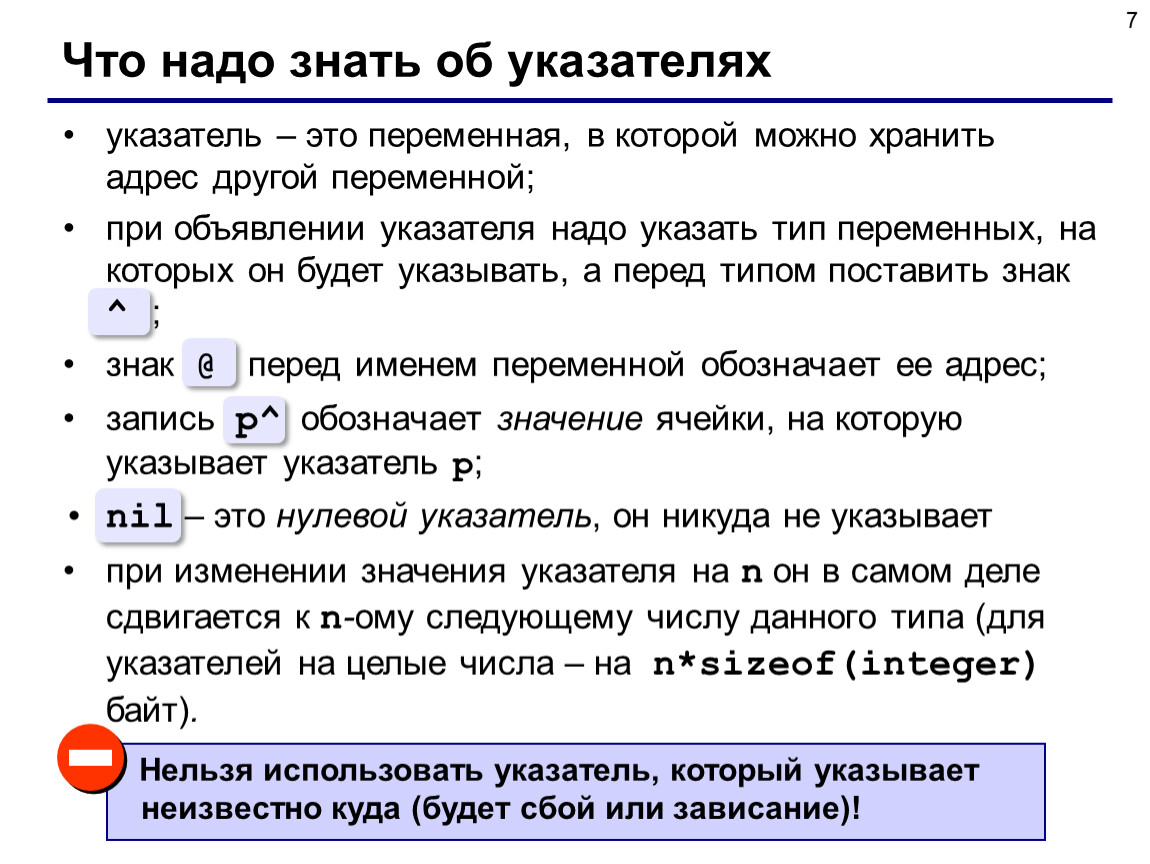 7

Что надо знать об указателях

• указатель – это переменная, в которой можно хранить адрес другой переменной;

• при объявлении указателя надо указать тип переменных, на которых он будет указывать, а перед типом поставить знак ^ ;

• знак @ перед именем переменной обозначает ее адрес;

• запись p^ обозначает значение ячейки, на которую указывает указатель p;

• nil – это нулевой указатель, он никуда не указывает

• при изменении значения указателя на n он в самом деле сдвигается к n-ому следующему числу данного типа (для указателей на целые числа – на n*sizeof(integer) байт).

Нельзя использовать указатель, который указывает неизвестно куда (будет сбой или зависание)!